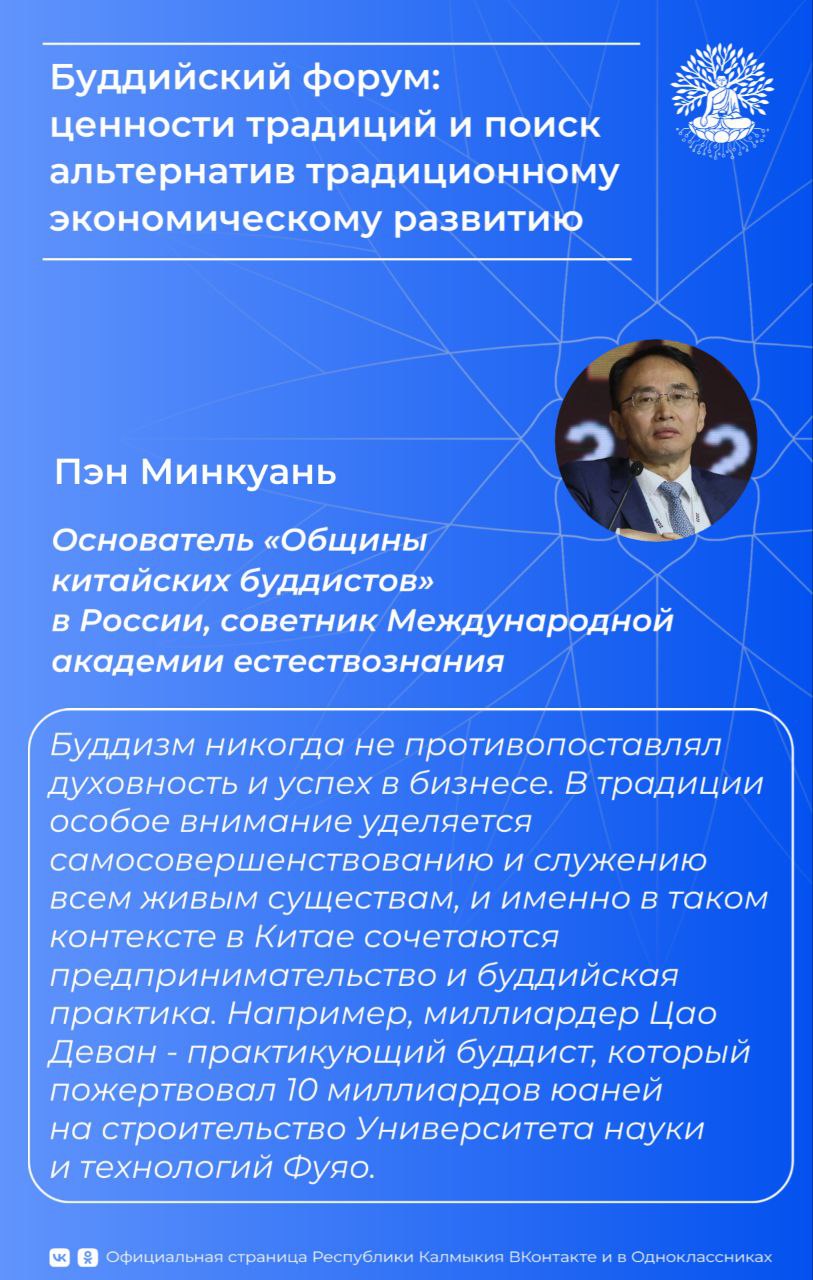 Буддийский форум: ценности традиций и поиск альтернатив традиционному экономическому развитию

Пэн Минкуань

Основатель «Общины китайских буддистов» в России, советник Международной академии естествознания

Буддизм никогда не противопоставлял духовность и успех в бизнесе. В традиции особое внимание уделяется самосовершенствованию и служению всем живым существам, и именно в таком контексте в Китае сочетаются предпринимательство и буддийская практика. Например, миллиардер Цао Деван - практикующий буддист, который пожертвовал 10 миллиардов юаней на строительство Университета науки и технологий Фуяо.

Официальная страница Республики Калмыкия ВКонтакте и в Одноклассниках